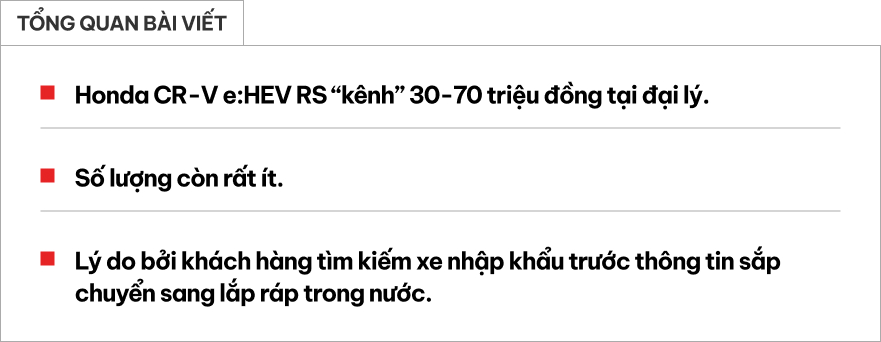 TỔNG QUAN BÀI VIẾT

Honda CR-V e:HEV RS “kênh” 30-70 triệu đồng tại đại lý.

Số lượng còn rất ít.

Lý do bởi khách hàng tìm kiếm xe nhập khẩu trước thông tin sắp chuyển sang lắp ráp trong nước.